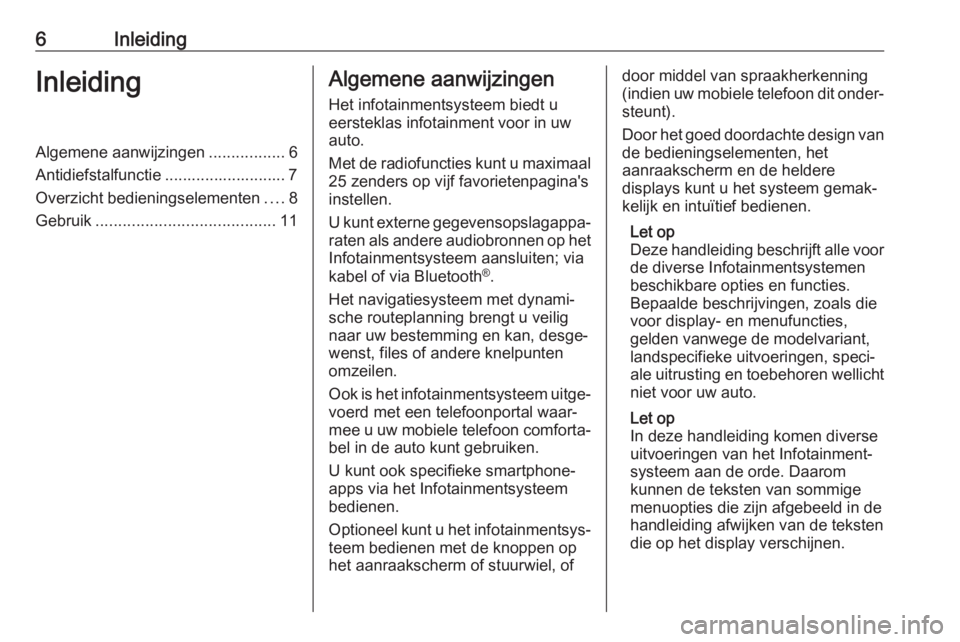 6 Inleiding

Inleiding

Algemene aanwijzingen ................. 6
Antidiefstalfunctie ........................... 7
Overzicht bedieningselementen .... 8
Gebruik ........................................ 11

Algemene aanwijzingen

Het infotainmentsysteem biedt u eersteklas infotainment voor in uw auto.

Met de radiofuncties kunt u maximaal 25 zenders op vijf favorietenpagina's instellen.

U kunt externe gegevensopslagapparaten als andere audiobronnen op het Infotainmentsysteem aansluiten; via kabel of via Bluetooth®.

Het navigatiesysteem met dynamische routeplanning brengt u veilig naar uw bestemming en kan, desgewenst, files of andere knelpunten omzeilen.

Ook is het infotainmentsysteem uitgevoerd met een telefoonportal waarmee u uw mobiele telefoon comfortabel in de auto kunt gebruiken.

U kunt ook specifieke smartphone-apps via het Infotainmentsysteem bedienen.

Optioneel kunt u het infotainmentsysteem bedienen met de knoppen op het aanraakscherm of stuurwiel, of door middel van spraakherkenning (indien uw mobiele telefoon dit ondersteunt).

Door het goed doordachte design van de bedieningselementen, het aanraakscherm en de heldere displays kunt u het systeem gemakkelijk en intuïtief bedienen.

Let op
Deze handleiding beschrijft alle voor de diverse Infotainmentsystemen beschikbare opties en functies. Bepaalde beschrijvingen, zoals die voor display- en menufuncties, gelden vanwege de modelvariant, landspecifieke uitvoeringen, speciale uitrusting en toebehoren wellicht niet voor uw auto.

Let op
In deze handleiding komen diverse uitvoeringen van het Infotainmentsysteem aan de orde. Daarom kunnen de teksten van sommige menuopties die zijn afgebeeld in de handleiding afwijken van de teksten die op het display verschijnen.

carmanualsonline.info